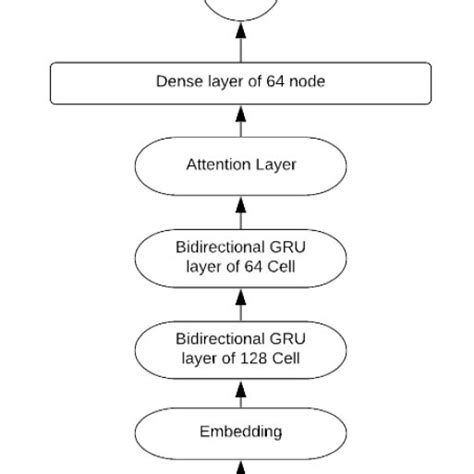 Dense layer of 64 node

Attention Layer

Bidirectional GRU layer of 64 Cell

Bidirectional GRU layer of 128 Cell

Embedding